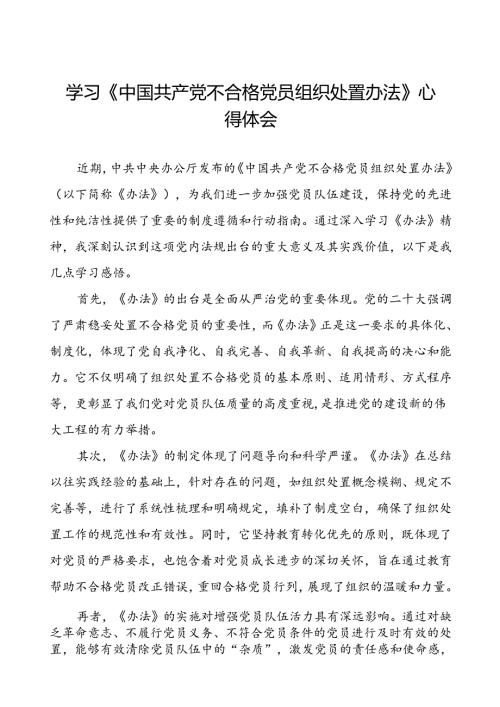 学习《中国共产党不合格党员组织处置办法》心得体会

近期，中共中央办公厅发布的《中国共产党不合格党员组织处置办法》（以下简称《办法》），为我们进一步加强党员队伍建设，保持党的先进性和纯洁性提供了重要的制度遵循和行动指南。通过深入学习《办法》精神，我深刻认识到这项党内法规出台的重大意义及其实践价值，以下是我几点学习感悟。

首先，《办法》的出台是全面从严治党的重要体现。党的二十大强调了严肃稳妥处置不合格党员的重要性，而《办法》正是这一要求的具体化、制度化，体现了党自我净化、自我完善、自我革新、自我提高的决心和能力。它不仅明确了组织处置不合格党员的基本原则、适用情形、方式程序等，更彰显了我们党对党员队伍质量的高度重视，是推进党的建设新的伟大工程的有力举措。

其次，《办法》的制定体现了问题导向和科学严谨。《办法》在总结以往实践经验的基础上，针对存在的问题，如组织处置概念模糊、规定不完善等，进行了系统性梳理和明确规定，填补了制度空白，确保了组织处置工作的规范性和有效性。同时，它坚持教育转化优先的原则，既体现了对党员的严格要求，也饱含着对党员成长进步的深切关怀，旨在通过教育帮助不合格党员改正错误，重回合格党员行列，展现了组织的温暖和力量。

再者，《办法》的实施对增强党员队伍活力具有深远影响。通过对缺乏革命意志、不履行党员义务、不符合党员条件的党员进行及时有效的处置，能够有效清除党员队伍中的“杂质”，激发党员的责任感和使命感，